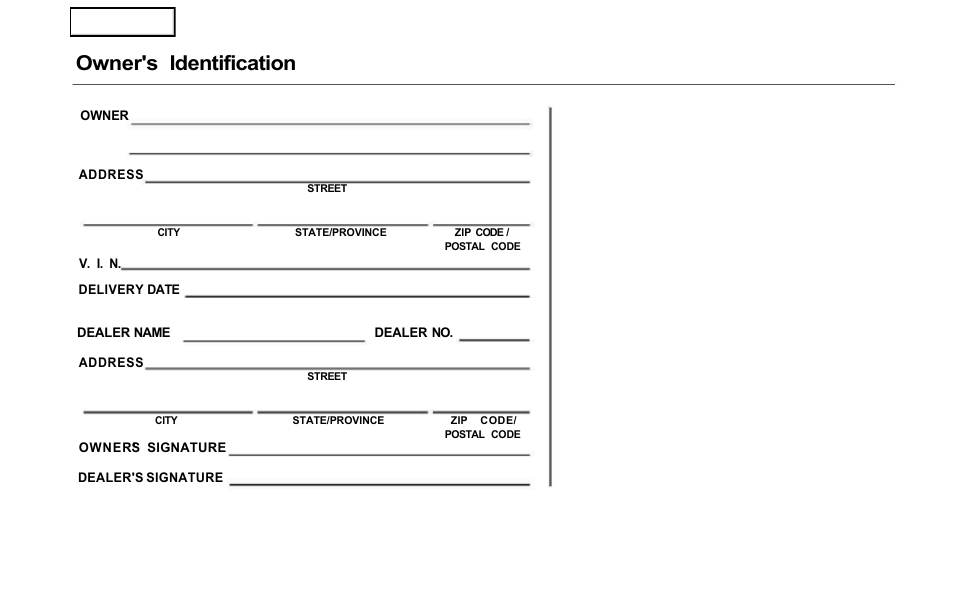 Owner's Identification

OWNER

ADDRESS
STREET

CITY STATE/PROVINCE ZIP CODE / POSTAL CODE

V. I. N.

DELIVERY DATE

DEALER NAME DEALER NO.

ADDRESS
STREET

CITY STATE/PROVINCE ZIP CODE/ POSTAL CODE

OWNERS SIGNATURE

DEALER'S SIGNATURE